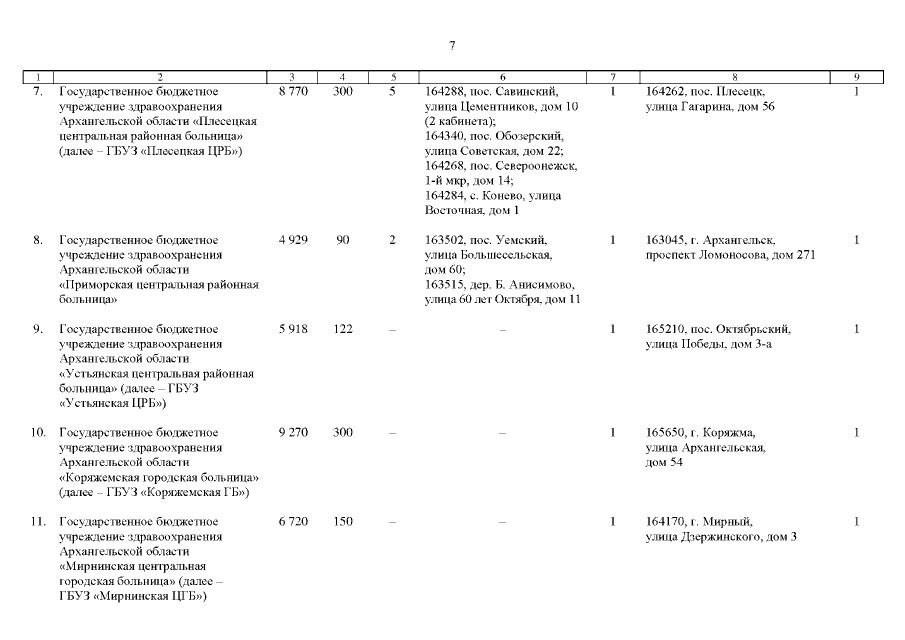 7

| 1 | 2 | 3 | 4 | 5 | 6 | 7 | 8 | 9 |
|---|---|---|---|---|---|---|---|---|
| 7. | Государственное бюджетное учреждение здравоохранения Архангельской области «Плесецкая центральная районная больница» (далее – ГБУЗ «Плесецкая ЦРБ») | 8 770 | 300 | 5 | 164288, пос. Савинский, улица Цементников, дом 10 (2 кабинета); 164340, пос. Обозерский, улица Советская, дом 22; 164268, пос. Североонежск, 1-й мкр, дом 14; 164284, с. Конево, улица Восточная, дом 1 | 1 | 164262, пос. Плесецк, улица Гагарина, дом 56 | 1 |
| 8. | Государственное бюджетное учреждение здравоохранения Архангельской области «Приморская центральная районная больница» | 4 929 | 90 | 2 | 163502, пос. Уемский, улица Большесельская, дом 60; 163515, дер. Б. Анисимово, улица 60 лет Октября, дом 11 | 1 | 163045, г. Архангельск, проспект Ломоносова, дом 271 | 1 |
| 9. | Государственное бюджетное учреждение здравоохранения Архангельской области «Устьянская центральная районная больница» (далее – ГБУЗ «Устьянская ЦРБ») | 5 918 | 122 | – | – | 1 | 165210, пос. Октябрьский, улица Победы, дом 3-а | 1 |
| 10. | Государственное бюджетное учреждение здравоохранения Архангельской области «Коряжемская городская больница» (далее – ГБУЗ «Коряжемская ГБ») | 9 270 | 300 | – | – | 1 | 165650, г. Коряжма, улица Архангельская, дом 54 | 1 |
| 11. | Государственное бюджетное учреждение здравоохранения Архангельской области «Мирнинская центральная городская больница» (далее – ГБУЗ «Мирнинская ЦГБ») | 6 720 | 150 | – | – | 1 | 164170, г. Мирный, улица Дзержинского, дом 3 | 1 |